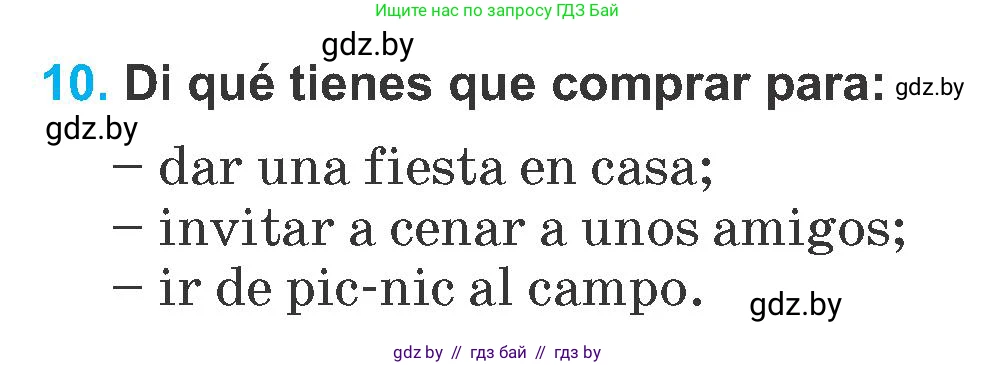 Ищите нас по запросу ГДЗ Бай

gdz.by

10. Di qué tienes que comprar para: gdz.by

gdz.by

– dar una fiesta en casa;
– invitar a cenar a unos amigos;
– ir de pic-nic al campo.

gdz.by

gdz by // гдз бай // гдз by